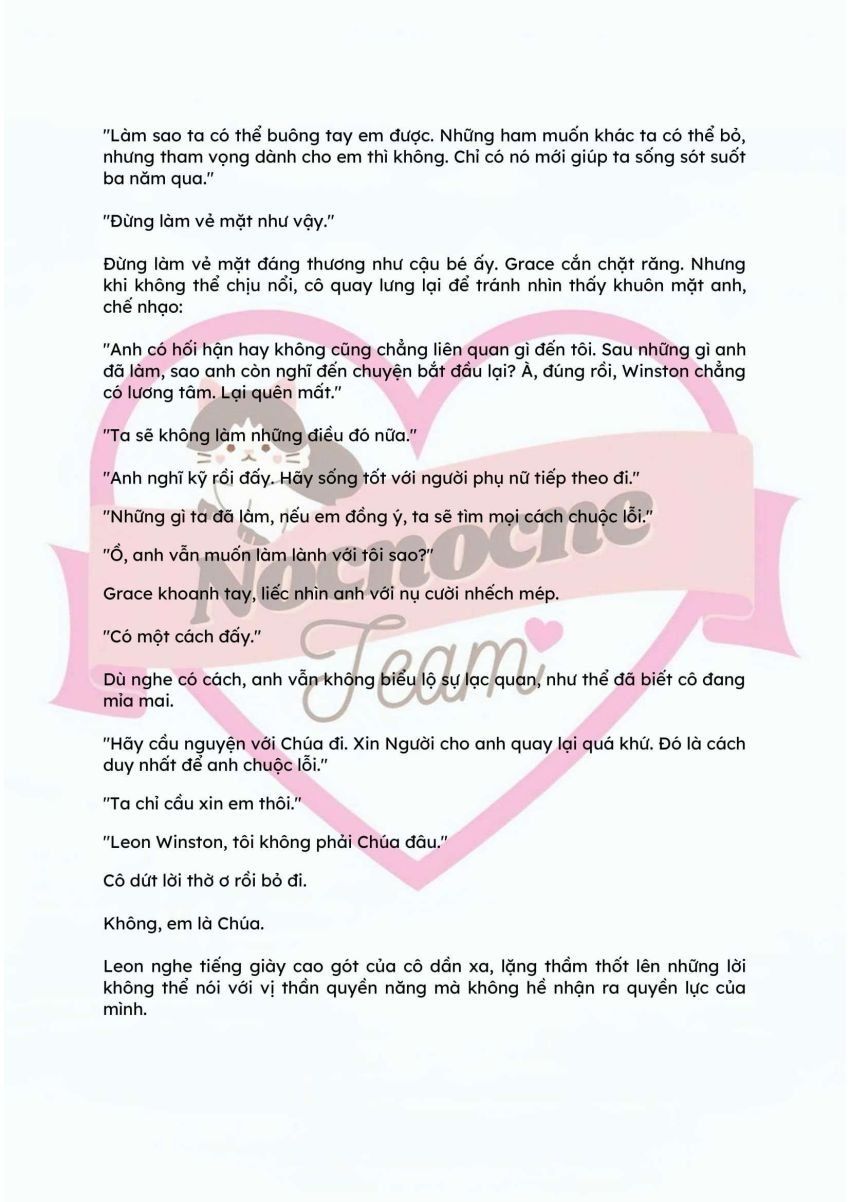 "Làm sao ta có thể buông tay em được. Những ham muốn khác ta có thể bỏ, nhưng tham vọng dành cho em thì không. Chỉ có nó mới giúp ta sống sót suốt ba năm qua."

"Đừng làm vẻ mặt như vậy."

Đừng làm vẻ mặt đáng thương như cậu bé ấy. Grace cắn chặt răng. Nhưng khi không thể chịu nổi, cô quay lưng lại để tránh nhìn thấy khuôn mặt anh, chế nhạo:

"Anh có hối hận hay không cũng chẳng liên quan gì đến tôi. Sau những gì anh đã làm, sao anh còn nghĩ đến chuyện bắt đầu lại? À, đúng rồi, Winston chẳng có lương tâm. Lại quên mất."

"Ta sẽ không làm những điều đó nữa."

"Anh nghĩ kỹ rồi đấy. Hãy sống tốt với người phụ nữ tiếp theo đi."

"Những gì ta đã làm, nếu em đồng ý, ta sẽ tìm mọi cách chuộc lỗi."

"Ồ, anh vẫn muốn làm lành với tôi sao?"

Grace khoanh tay, liếc nhìn anh với nụ cười nhếch mép.

"Có một cách đấy."

Dù nghe có cách, anh vẫn không biểu lộ sự lạc quan, như thể đã biết cô đang mỉa mai.

"Hãy cầu nguyện với Chúa đi. Xin Người cho anh quay lại quá khứ. Đó là cách duy nhất để anh chuộc lỗi."

"Ta chỉ cầu xin em thôi."

"Leon Winston, tôi không phải Chúa đâu."

Cô dứt lời thờ ơ rồi bỏ đi.

Không, em là Chúa.

Leon nghe tiếng giày cao gót của cô dần xa, lặng thầm thốt lên những lời không thể nói với vị thần quyền năng mà không hề nhận ra quyền lực của mình.

Nocnocne Team